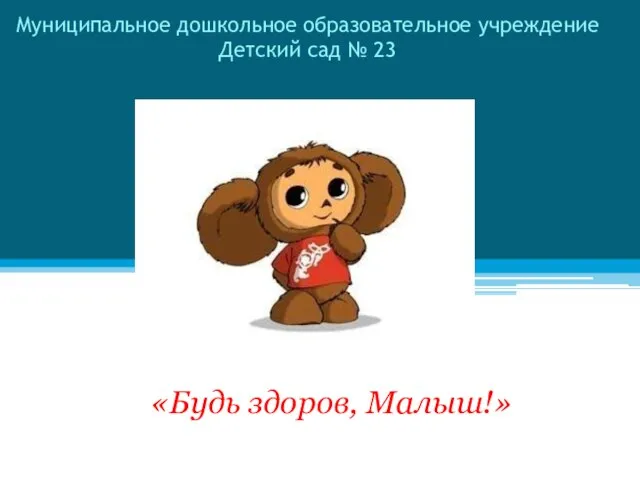 Муниципальное дошкольное образовательное учреждение
Детский сад № 23

«Будь здоров, Малыш!»